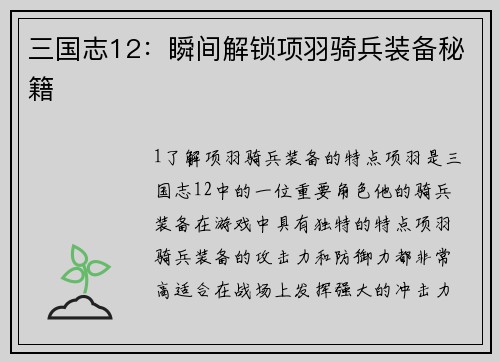 三国志12：瞬间解锁项羽骑兵装备秘籍

1了解项羽骑兵装备的特点项羽是三国志12中的一位重要角色他的骑兵装备在游戏中具有独特的特点项羽骑兵装备的攻击力和防御力都非常高适合在战场上发挥强大的冲击力